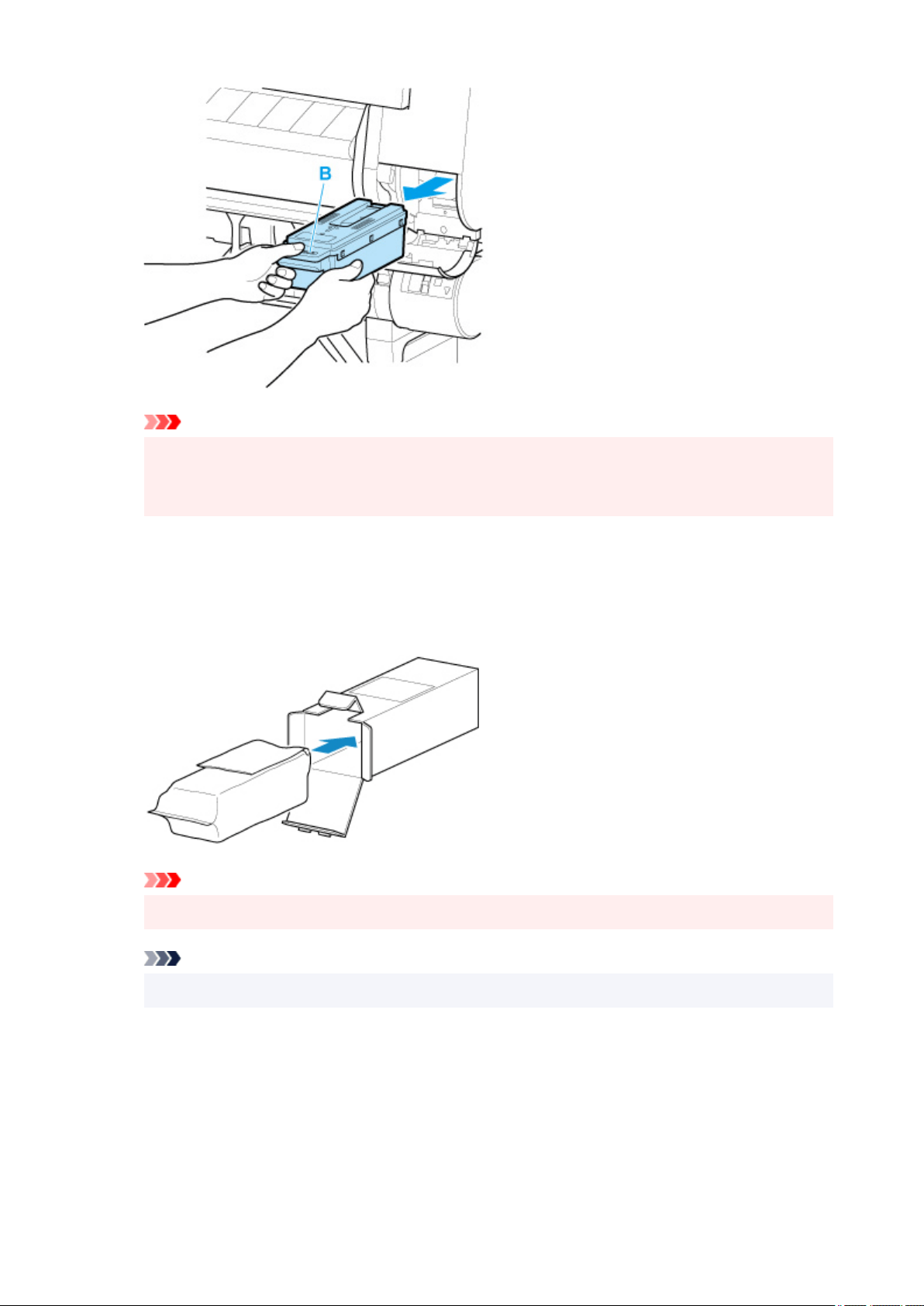 B